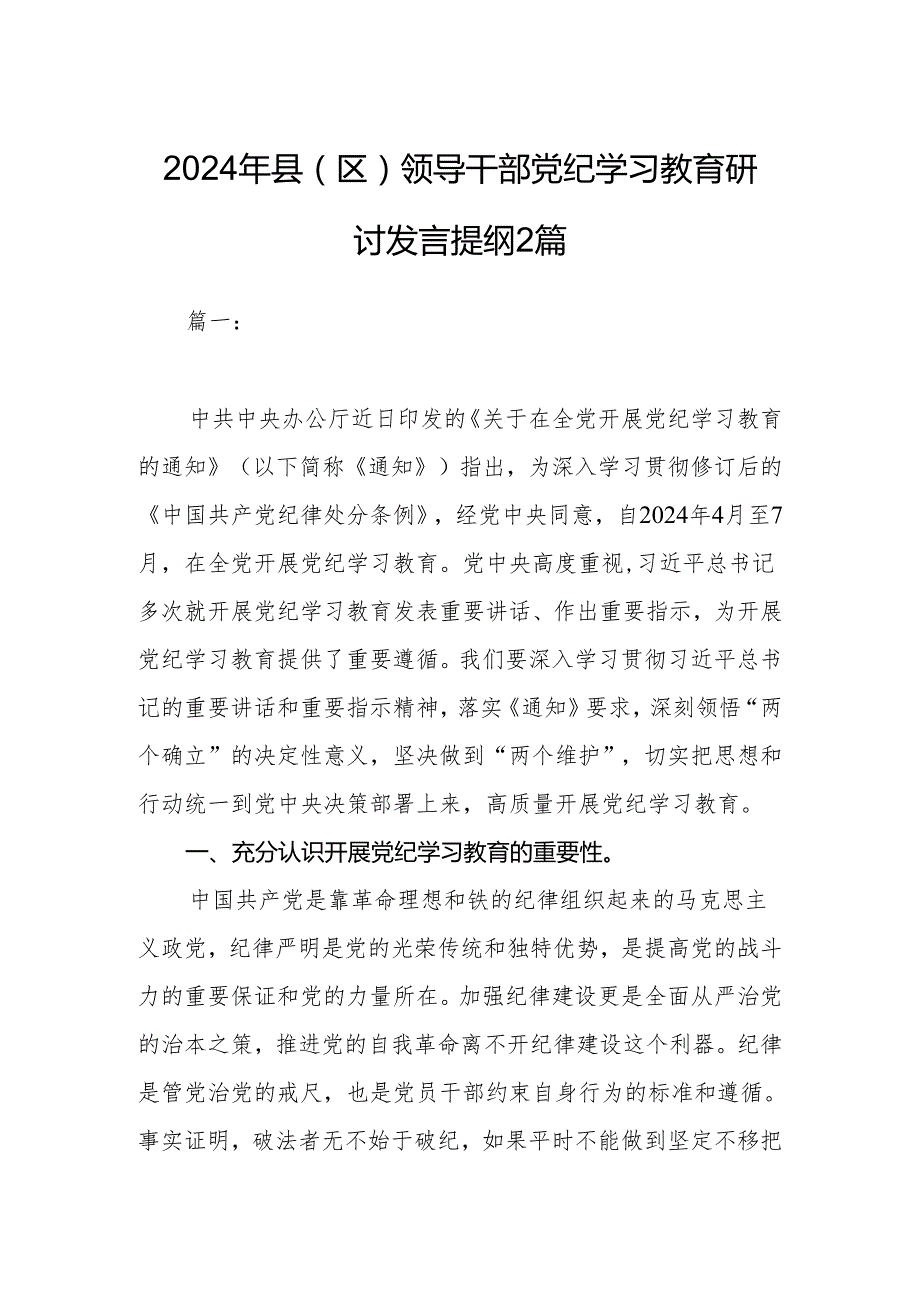 2024年县（区）领导干部党纪学习教育研讨发言提纲2篇

篇一：

中共中央办公厅近日印发的《关于在全党开展党纪学习教育的通知》（以下简称《通知》）指出，为深入学习贯彻修订后的《中国共产党纪律处分条例》，经党中央同意，自2024年4月至7月，在全党开展党纪学习教育。党中央高度重视，习近平总书记多次就开展党纪学习教育发表重要讲话、作出重要指示，为开展党纪学习教育提供了重要遵循。我们要深入学习贯彻习近平总书记的重要讲话和重要指示精神，落实《通知》要求，深刻领悟“两个确立”的决定性意义，坚决做到“两个维护”，切实把思想和行动统一到党中央决策部署上来，高质量开展党纪学习教育。

一、充分认识开展党纪学习教育的重要性。

中国共产党是靠革命理想和铁的纪律组织起来的马克思主义政党，纪律严明是党的光荣传统和独特优势，是提高党的战斗力的重要保证和党的力量所在。加强纪律建设更是全面从严治党的治本之策，推进党的自我革命离不开纪律建设这个利器。纪律是管党治党的戒尺，也是党员干部约束自身行为的标准和遵循。事实证明，破法者无不始于破纪，如果平时不能做到坚定不移把